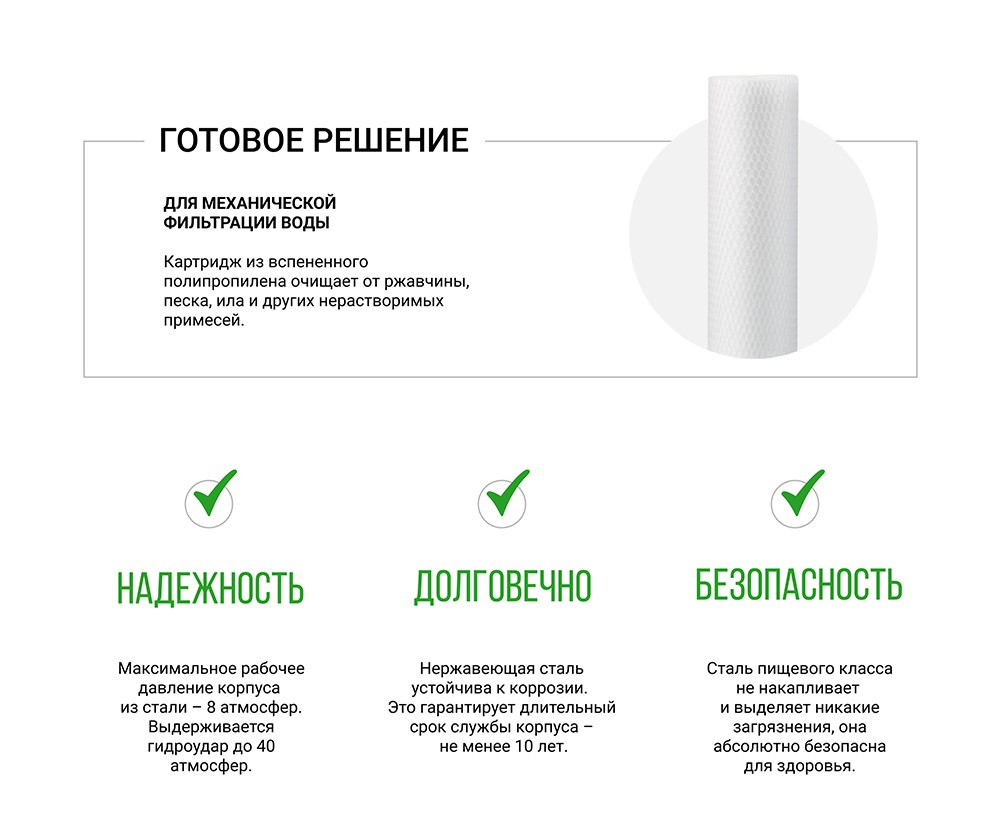 ГОТОВОЕ РЕШЕНИЕ

ДЛЯ МЕХАНИЧЕСКОЙ ФИЛЬТРАЦИИ ВОДЫ

Картридж из вспененного полипропилена очищает от ржавчины, песка, ила и других нерастворимых примесей.

НАДЕЖНОСТЬ

Максимальное рабочее давление корпуса из стали – 8 атмосфер. Выдерживается гидроудар до 40 атмосфер.

ДОЛГОВЕЧНО

Нержавеющая сталь устойчива к коррозии. Это гарантирует длительный срок службы корпуса – не менее 10 лет.

БЕЗОПАСНОСТЬ

Сталь пищевого класса не накапливает и выделяет никакие загрязнения, она абсолютно безопасна для здоровья.